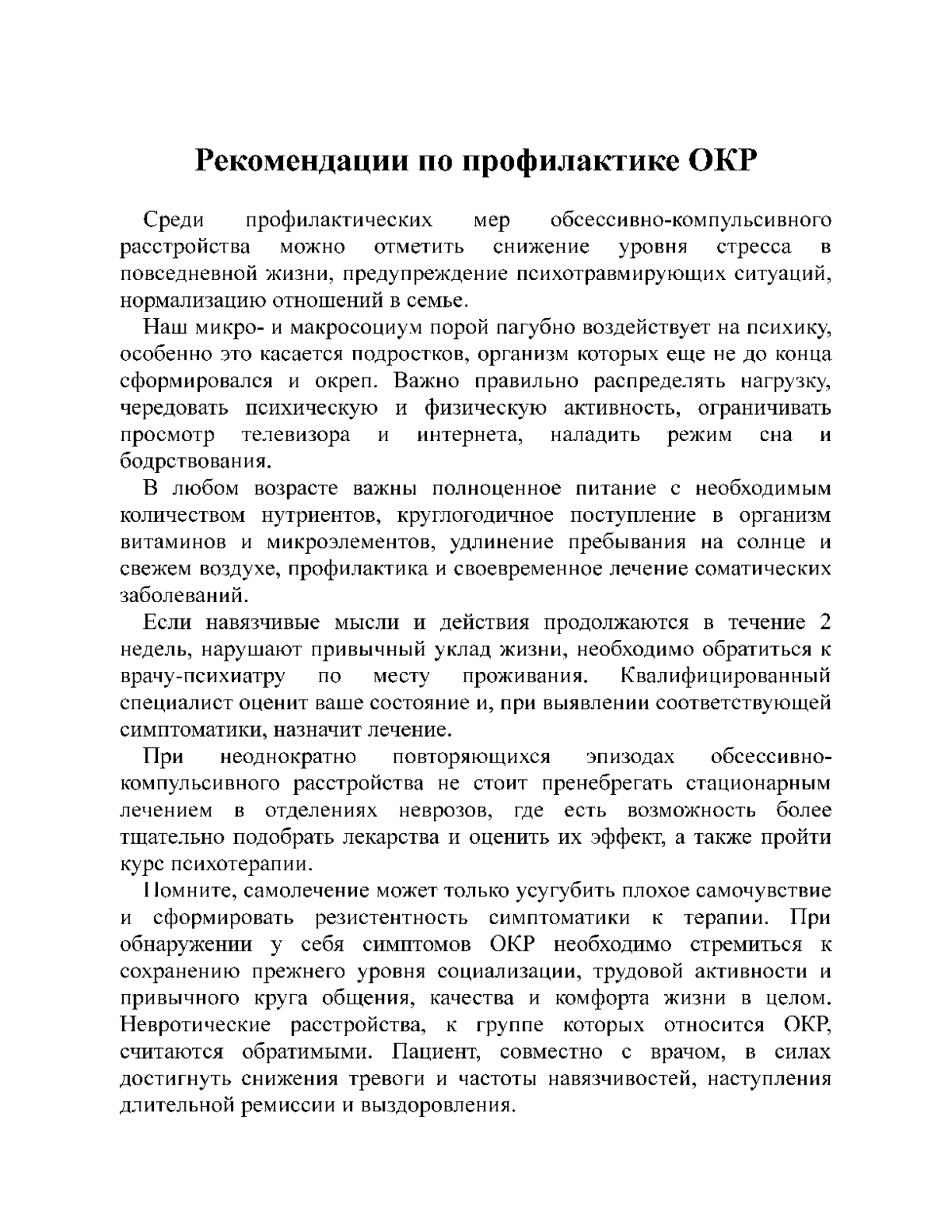 Рекомендации по профилактике ОКР

Среди профилактических мер обсессивно-компульсивного расстройства можно отметить снижение уровня стресса в повседневной жизни, предупреждение психотравмирующих ситуаций, нормализацию отношений в семье.

Наш микро- и макросоциум порой пагубно воздействует на психику, особенно это касается подростков, организм которых еще не до конца сформировался и окреп. Важно правильно распределять нагрузку, чередовать психическую и физическую активность, ограничивать просмотр телевизора и интернета, наладить режим сна и бодрствования.

В любом возрасте важны полноценное питание с необходимым количеством нутриентов, круглогодичное поступление в организм витаминов и микроэлементов, удлинение пребывания на солнце и свежем воздухе, профилактика и своевременное лечение соматических заболеваний.

Если навязчивые мысли и действия продолжаются в течение 2 недель, нарушают привычный уклад жизни, необходимо обратиться к врачу-психиатру по месту проживания. Квалифицированный специалист оценит ваше состояние и, при выявлении соответствующей симптоматики, назначит лечение.

При неоднократно повторяющихся эпизодах обсессивно-компульсивного расстройства не стоит пренебрегать стационарным лечением в отделениях неврозов, где есть возможность более тщательно подобрать лекарства и оценить их эффект, а также пройти курс психотерапии.

Помните, самолечение может только усугубить плохое самочувствие и сформировать резистентность симптоматики к терапии. При обнаружении у себя симптомов ОКР необходимо стремиться к сохранению прежнего уровня социализации, трудовой активности и привычного круга общения, качества и комфорта жизни в целом. Невротические расстройства, к группе которых относится ОКР, считаются обратимыми. Пациент, совместно с врачом, в силах достигнуть снижения тревоги и частоты навязчивостей, наступления длительной ремиссии и выздоровления.